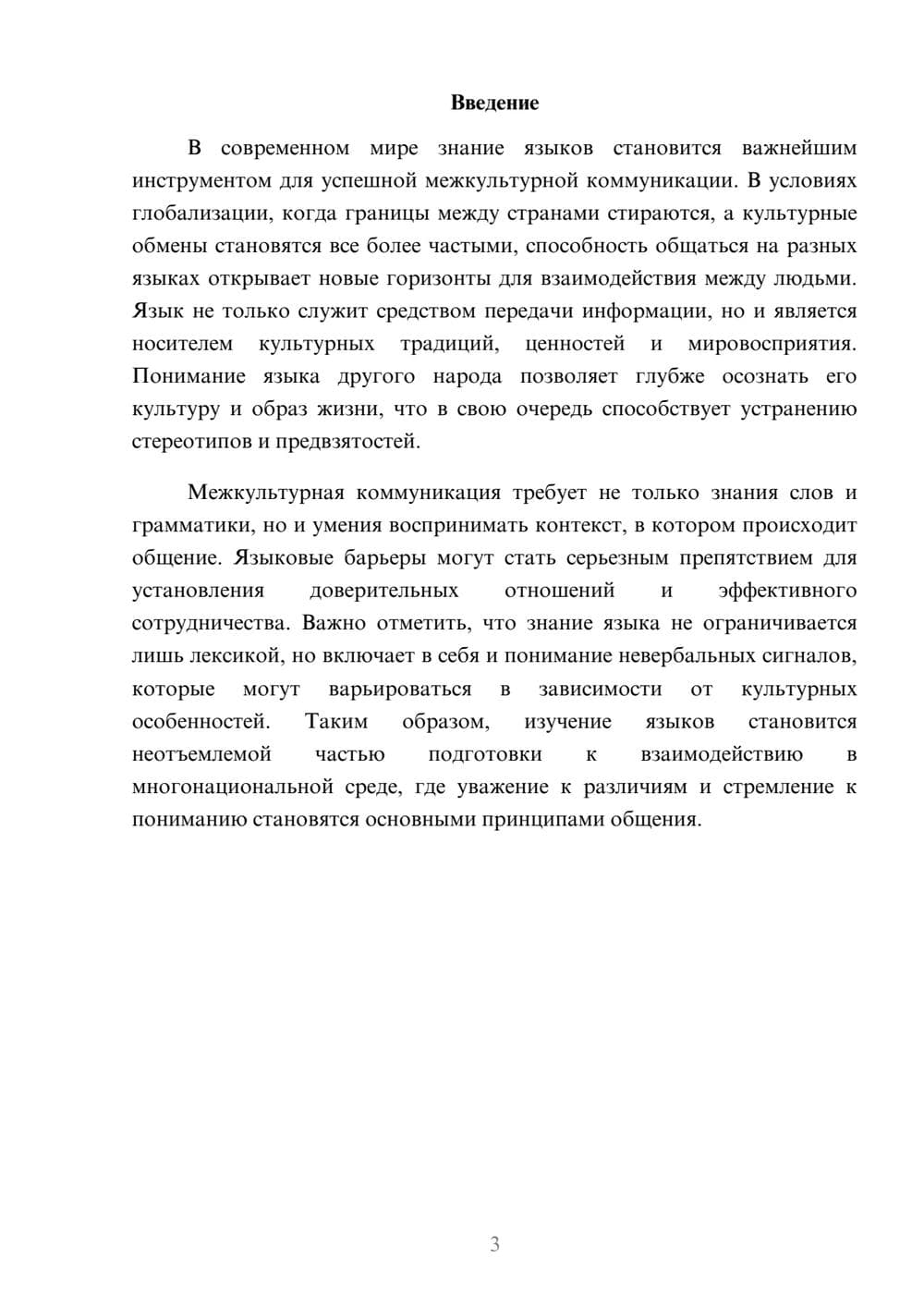 Введение

В современном мире знание языков становится важнейшим инструментом для успешной межкультурной коммуникации. В условиях глобализации, когда границы между странами стираются, а культурные обмены становятся все более частыми, способность общаться на разных языках открывает новые горизонты для взаимодействия между людьми. Язык не только служит средством передачи информации, но и является носителем культурных традиций, ценностей и мировосприятия. Понимание языка другого народа позволяет глубже осознать его культуру и образ жизни, что в свою очередь способствует устранению стереотипов и предвзятостей.

Межкультурная коммуникация требует не только знания слов и грамматики, но и умения воспринимать контекст, в котором происходит общение. Языковые барьеры могут стать серьезным препятствием для установления доверительных отношений и эффективного сотрудничества. Важно отметить, что знание языка не ограничивается лишь лексикой, но включает в себя и понимание невербальных сигналов, которые могут варьироваться в зависимости от культурных особенностей. Таким образом, изучение языков становится неотъемлемой частью подготовки к взаимодействию в многонациональной среде, где уважение к различиям и стремление к пониманию становятся основными принципами общения.

3